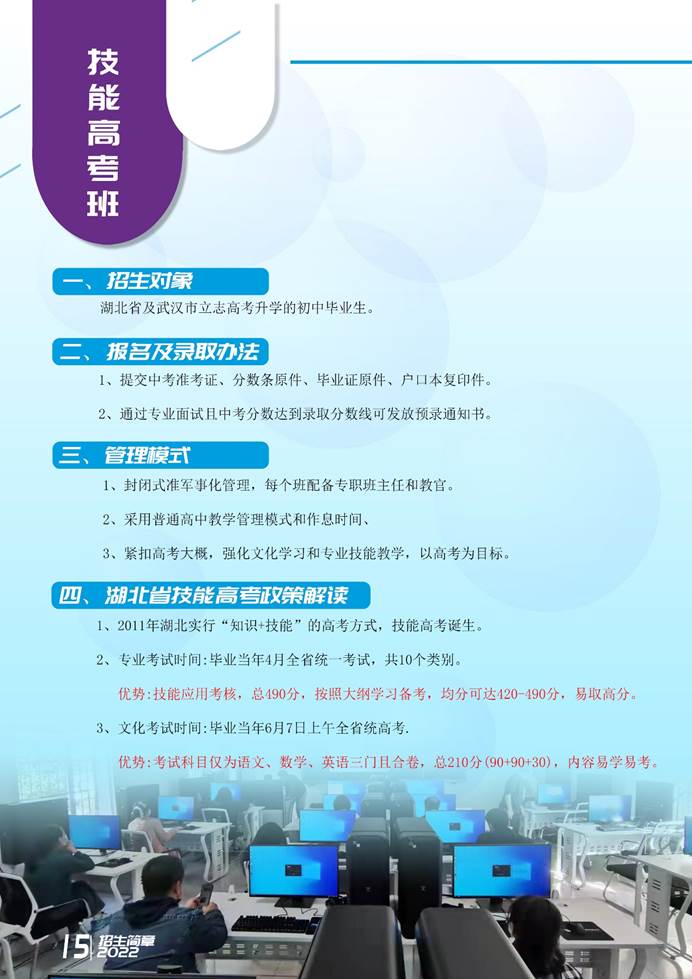 技能高考班

一、招生对象

湖北省及武汉市立志高考升学的初中毕业生。

二、报名及录取办法

1、提交中考准考证、分数条原件、毕业证原件、户口本复印件。

2、通过专业面试且中考分数达到录取分数线可发放预录通知书。

三、管理模式

1、封闭式准军事化管理，每个班配备专职班主任和教官。

2、采用普通高中教学管理模式和作息时间、

3、紧扣高考大概，强化文化学习和专业技能教学，以高考为目标。

四、湖北省技能高考政策解读

1、2011年湖北实行“知识+技能”的高考方式，技能高考诞生。

2、专业考试时间:毕业当年4月全省统一考试，共10个类别。

优势:技能应用考核，总490分，按照大纲学习备考，均分可达420-490分，易取高分。

3、文化考试时间:毕业当年6月7日上午全省统高考.

优势:考试科目仅为语文、数学、英语三门且合卷，总210分(90+90+30)，内容易学易考。

15 招生简章 2022